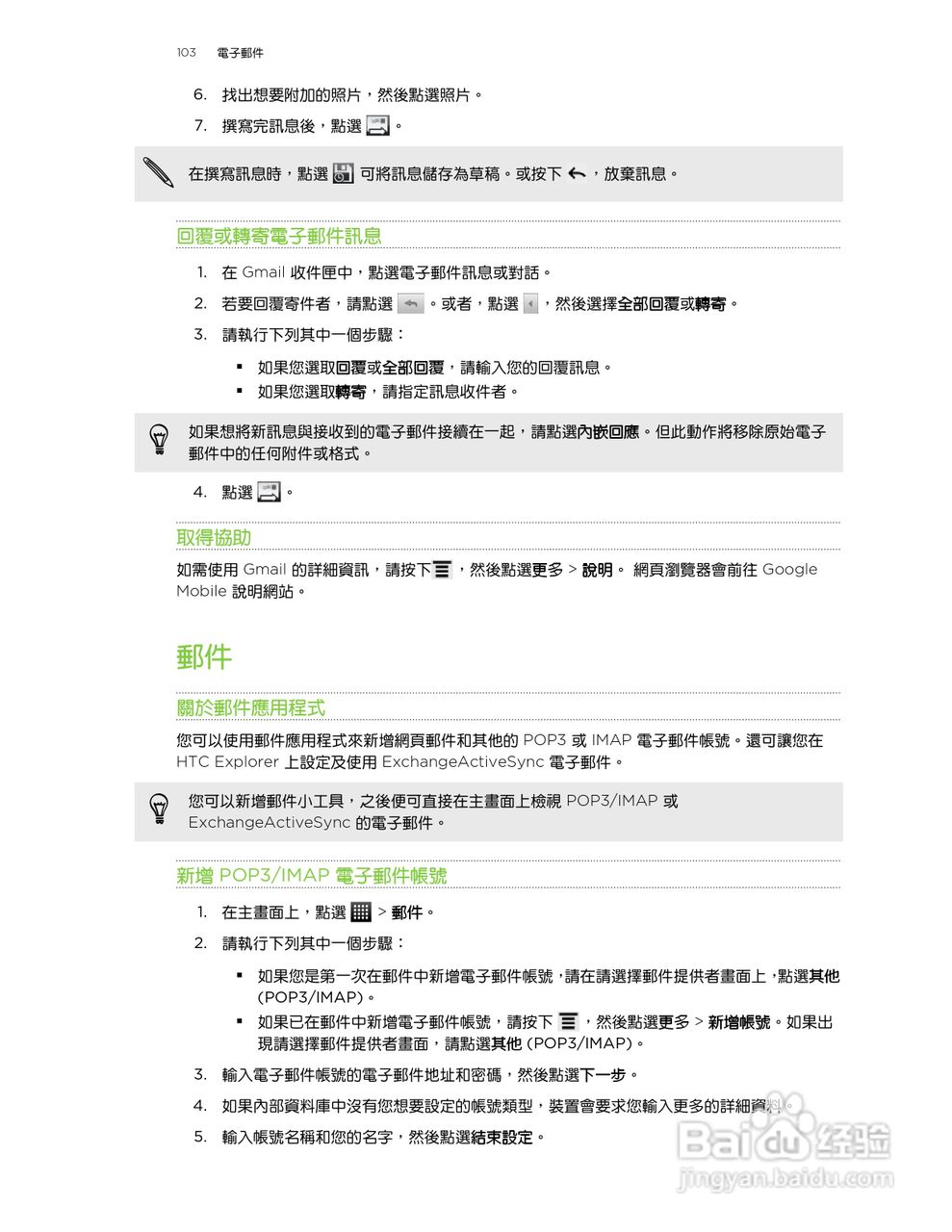 103 電子郵件

6. 找出想要附加的照片，然後點選照片。

7. 撰寫完訊息後，點選 。

在撰寫訊息時，點選 可將訊息儲存為草稿。或按下 ，放棄訊息。

回覆或轉寄電子郵件訊息

1. 在 Gmail 收件匣中，點選電子郵件訊息或對話。

2. 若要回覆寄件者，請點選 。或者，點選 ，然後選擇全部回覆或轉寄。

3. 請執行下列其中一個步驟：

▪ 如果您選取回覆或全部回覆，請輸入您的回覆訊息。

▪ 如果您選取轉寄，請指定訊息收件者。

如果想將新訊息與接收到的電子郵件接續在一起，請點選內嵌回應。但此動作將移除原始電子郵件中的任何附件或格式。

4. 點選 。

取得協助

如需使用 Gmail 的詳細資訊，請按下 ，然後點選更多 > 說明。 網頁瀏覽器會前往 Google Mobile 說明網站。

郵件

關於郵件應用程式

您可以使用郵件應用程式來新增網頁郵件和其他的 POP3 或 IMAP 電子郵件帳號。還可讓您在 HTC Explorer 上設定及使用 ExchangeActiveSync 電子郵件。

您可以新增郵件小工具，之後便可直接在主畫面上檢視 POP3/IMAP 或 ExchangeActiveSync 的電子郵件。

新增 POP3/IMAP 電子郵件帳號

1. 在主畫面上，點選 > 郵件。

2. 請執行下列其中一個步驟：

▪ 如果您是第一次在郵件中新增電子郵件帳號，請在請選擇郵件提供者畫面上，點選其他 (POP3/IMAP)。

▪ 如果已在郵件中新增電子郵件帳號，請按下 ，然後點選更多 > 新增帳號。如果出現請選擇郵件提供者畫面，請點選其他 (POP3/IMAP)。

3. 輸入電子郵件帳號的電子郵件地址和密碼，然後點選下一步。

4. 如果內部資料庫中沒有您想要設定的帳號類型，裝置會要求您輸入更多的詳細資料。

5. 輸入帳號名稱和您的名字，然後點選結束設定。

Baidu 经验
jingyan.baidu.com